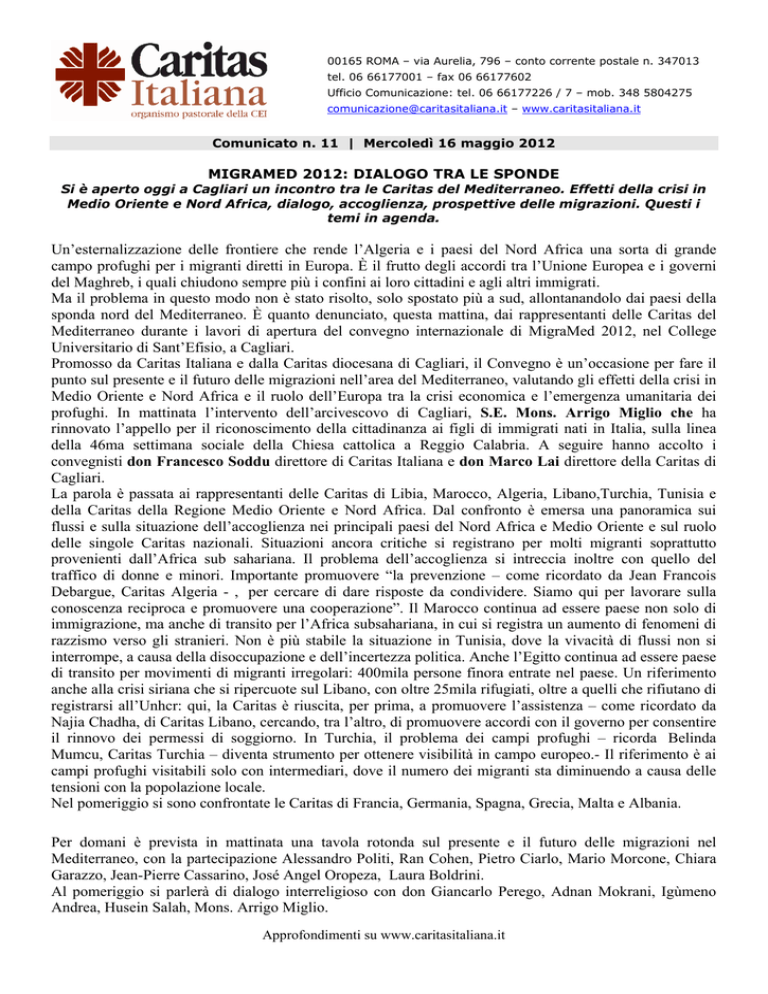 Caritas Italiana
organismo pastorale della CEI

00165 ROMA – via Aurelia, 796 – conto corrente postale n. 347013
tel. 06 66177001 – fax 06 66177602
Ufficio Comunicazione: tel. 06 66177226 / 7 – mob. 348 5804275
comunicazione@caritasitaliana.it – www.caritasitaliana.it

Comunicato n. 11 | Mercoledì 16 maggio 2012

MIGRAMED 2012: DIALOGO TRA LE SPONDE

Si è aperto oggi a Cagliari un incontro tra le Caritas del Mediterraneo. Effetti della crisi in Medio Oriente e Nord Africa, dialogo, accoglienza, prospettive delle migrazioni. Questi i temi in agenda.

Un'esternalizzazione delle frontiere che rende l'Algeria e i paesi del Nord Africa una sorta di grande campo profughi per i migranti diretti in Europa. È il frutto degli accordi tra l'Unione Europea e i governi del Maghreb, i quali chiudono sempre più i confini ai loro cittadini e agli altri immigrati.
Ma il problema in questo modo non è stato risolto, solo spostato più a sud, allontanandolo dai paesi della sponda nord del Mediterraneo. È quanto denunciato, questa mattina, dai rappresentanti delle Caritas del Mediterraneo durante i lavori di apertura del convegno internazionale di MigraMed 2012, nel College Universitario di Sant'Efisio, a Cagliari.
Promosso da Caritas Italiana e dalla Caritas diocesana di Cagliari, il Convegno è un'occasione per fare il punto sul presente e il futuro delle migrazioni nell'area del Mediterraneo, valutando gli effetti della crisi in Medio Oriente e Nord Africa e il ruolo dell'Europa tra la crisi economica e l'emergenza umanitaria dei profughi. In mattinata l'intervento dell'arcivescovo di Cagliari, S.E. Mons. Arrigo Miglio che ha rinnovato l'appello per il riconoscimento della cittadinanza ai figli di immigrati nati in Italia, sulla linea della 46ma settimana sociale della Chiesa cattolica a Reggio Calabria. A seguire hanno accolto i convegnisti don Francesco Soddu direttore di Caritas Italiana e don Marco Lai direttore della Caritas di Cagliari.
La parola è passata ai rappresentanti delle Caritas di Libia, Marocco, Algeria, Libano,Turchia, Tunisia e della Caritas della Regione Medio Oriente e Nord Africa. Dal confronto è emersa una panoramica sui flussi e sulla situazione dell'accoglienza nei principali paesi del Nord Africa e Medio Oriente e sul ruolo delle singole Caritas nazionali. Situazioni ancora critiche si registrano per molti migranti soprattutto provenienti dall'Africa sub sahariana. Il problema dell'accoglienza si intreccia inoltre con quello del traffico di donne e minori. Importante promuovere "la prevenzione – come ricordato da Jean Francois Debargue, Caritas Algeria - , per cercare di dare risposte da condividere. Siamo qui per lavorare sulla conoscenza reciproca e promuovere una cooperazione". Il Marocco continua ad essere paese non solo di immigrazione, ma anche di transito per l'Africa subsahariana, in cui si registra un aumento di fenomeni di razzismo verso gli stranieri. Non è più stabile la situazione in Tunisia, dove la vivacità di flussi non si interrompe, a causa della disoccupazione e dell'incertezza politica. Anche l'Egitto continua ad essere paese di transito per movimenti di migranti irregolari: 400mila persone finora entrate nel paese. Un riferimento anche alla crisi siriana che si ripercuote sul Libano, con oltre 25mila rifugiati, oltre a quelli che rifiutano di registrarsi all'Unhcr: qui, la Caritas è riuscita, per prima, a promuovere l'assistenza – come ricordato da Najia Chadha, di Caritas Libano, cercando, tra l'altro, di promuovere accordi con il governo per consentire il rinnovo dei permessi di soggiorno. In Turchia, il problema dei campi profughi – ricorda Belinda Mumcu, Caritas Turchia – diventa strumento per ottenere visibilità in campo europeo.- Il riferimento è ai campi profughi visitabili solo con intermediari, dove il numero dei migranti sta diminuendo a causa delle tensioni con la popolazione locale.
Nel pomeriggio si sono confrontate le Caritas di Francia, Germania, Spagna, Grecia, Malta e Albania.

Per domani è prevista in mattinata una tavola rotonda sul presente e il futuro delle migrazioni nel Mediterraneo, con la partecipazione Alessandro Politi, Ran Cohen, Pietro Ciarlo, Mario Morcone, Chiara Garazzo, Jean-Pierre Cassarino, José Angel Oropeza, Laura Boldrini.
Al pomeriggio si parlerà di dialogo interreligioso con don Giancarlo Perego, Adnan Mokrani, Igùmeno Andrea, Husein Salah, Mons. Arrigo Miglio.

Approfondimenti su www.caritasitaliana.it